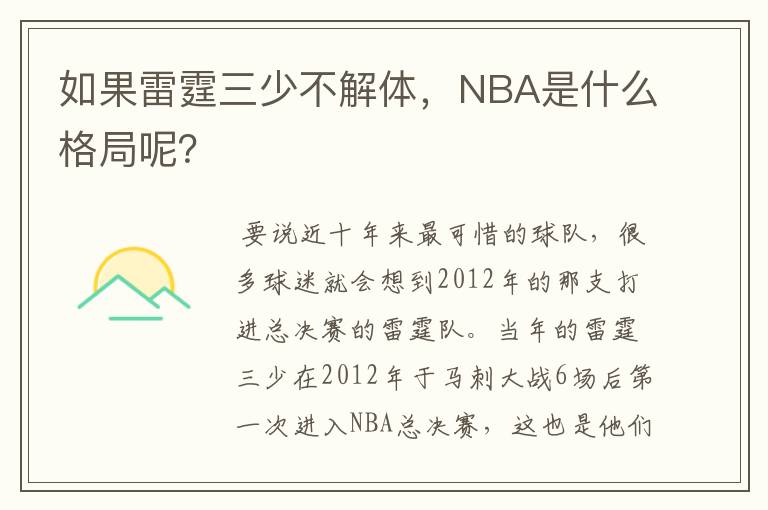 如果雷霆三少不解体，NBA是什么格局呢？

要说近十年来最可惜的球队，很多球迷就会想到2012年的那支打进总决赛的雷霆队。当年的雷霆三少在2012年于马刺大战6场后第一次进入NBA总决赛，这也是他们